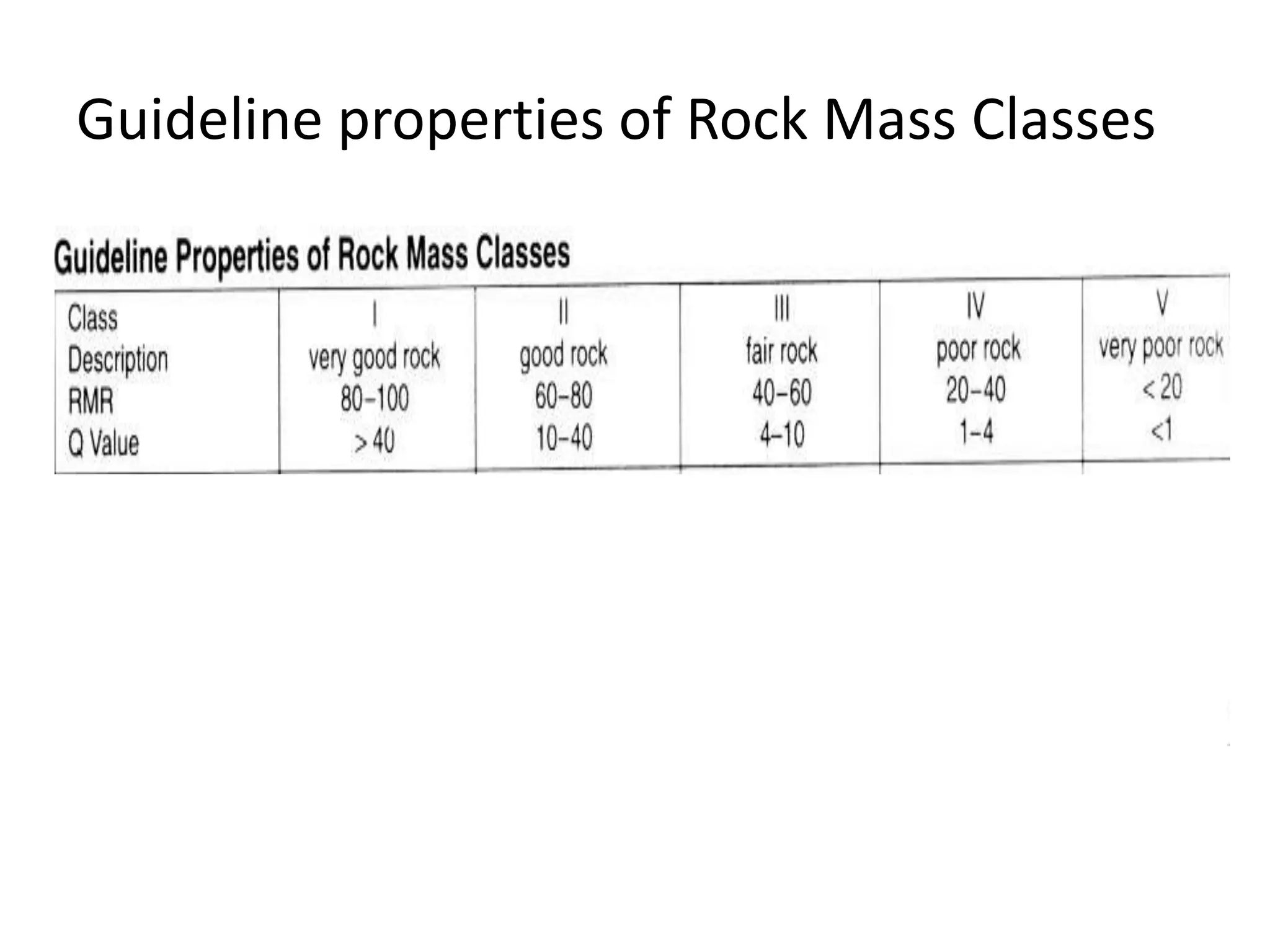 Guideline properties of Rock Mass Classes

Guideline Properties of Rock Mass Classes

| Class | I | II | III | IV | V |
|---|---|---|---|---|---|
| Description | very good rock | good rock | fair rock | poor rock | very poor rock |
| RMR | 80–100 | 60–80 | 40–60 | 20–40 | < 20 |
| Q Value | > 40 | 10–40 | 4–10 | 1–4 | <1 |